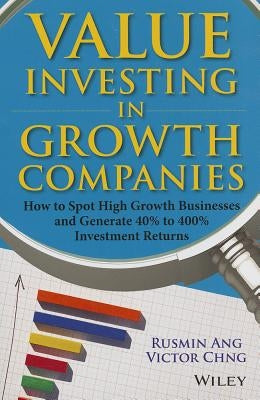 VALUE INVESTING IN GROWTH COMPANIES

How to Spot High Growth Businesses and Generate 40% to 400% Investment Returns

RUSMIN ANG
VICTOR CHNG

WILEY